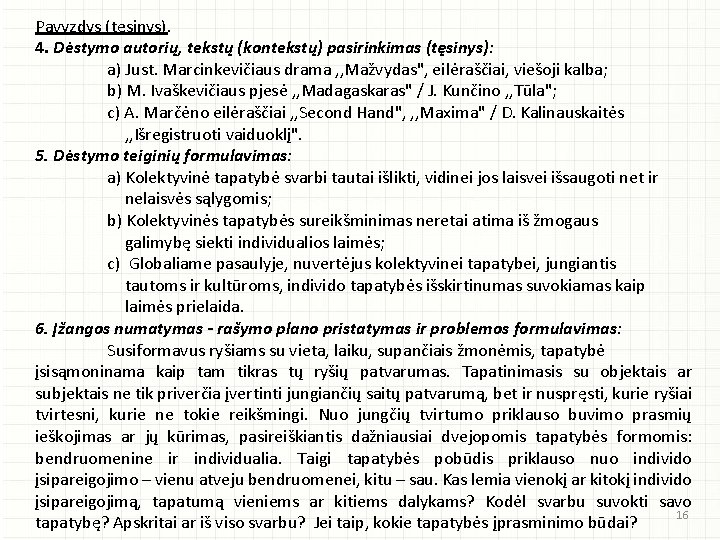 Pavyzdys (tęsinys).
4. Dėstymo autorių, tekstų (kontekstų) pasirinkimas (tęsinys):
a) Just. Marcinkevičiaus drama ,,Mažvydas", eilėraščiai, viešoji kalba;
b) M. Ivaškevičiaus pjesė ,,Madagaskaras" / J. Kunčino ,,Tūla";
c) A. Marčėno eilėraščiai ,,Second Hand", ,,Maxima" / D. Kalinauskaitės ,,Išregistruoti vaiduoklį".
5. Dėstymo teiginių formulavimas:
a) Kolektyvinė tapatybė svarbi tautai išlikti, vidinei jos laisvei išsaugoti net ir nelaisvės sąlygomis;
b) Kolektyvinės tapatybės sureikšminimas neretai atima iš žmogaus galimybę siekti individualios laimės;
c) Globaliame pasaulyje, nuvertėjus kolektyvinei tapatybei, jungiantis tautoms ir kultūroms, individo tapatybės išskirtinumas suvokiamas kaip laimės prielaida.
6. Įžangos numatymas - rašymo plano pristatymas ir problemos formulavimas:
Susiformavus ryšiams su vieta, laiku, supančiais žmonėmis, tapatybė įsisąmoninama kaip tam tikras tų ryšių patvarumas. Tapatinimasis su objektais ar subjektais ne tik priverčia įvertinti jungiančių saitų patvarumą, bet ir nuspręsti, kurie ryšiai tvirtesni, kurie ne tokie reikšmingi. Nuo jungčių tvirtumo priklauso buvimo prasmių ieškojimas ar jų kūrimas, pasireiškiantis dažniausiai dvejopomis tapatybės formomis: bendruomenine ir individualia. Taigi tapatybės pobūdis priklauso nuo individo įsipareigojimo – vienu atveju bendruomenei, kitu – sau. Kas lemia vienokį ar kitokį individo įsipareigojimą, tapatumą vieniems ar kitiems dalykams? Kodėl svarbu suvokti savo tapatybę? Apskritai ar iš viso svarbu? Jei taip, kokie tapatybės įprasminimo būdai?
16